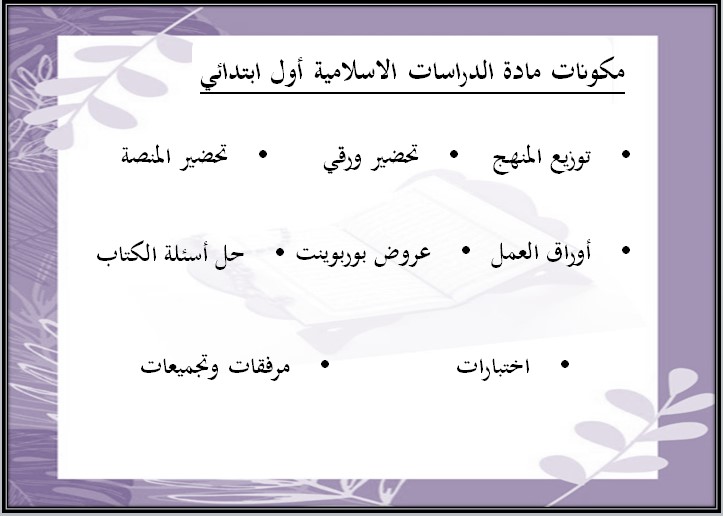 مكونات مادة الدراسات الاسلامية أول ابتدائي

• توزيع المنهج • تحضير ورقي • تحضير المنصة

• أوراق العمل • عروض بوربوينت • حل أسئلة الكتاب

• اختبارات • مرفقات وتجميعات